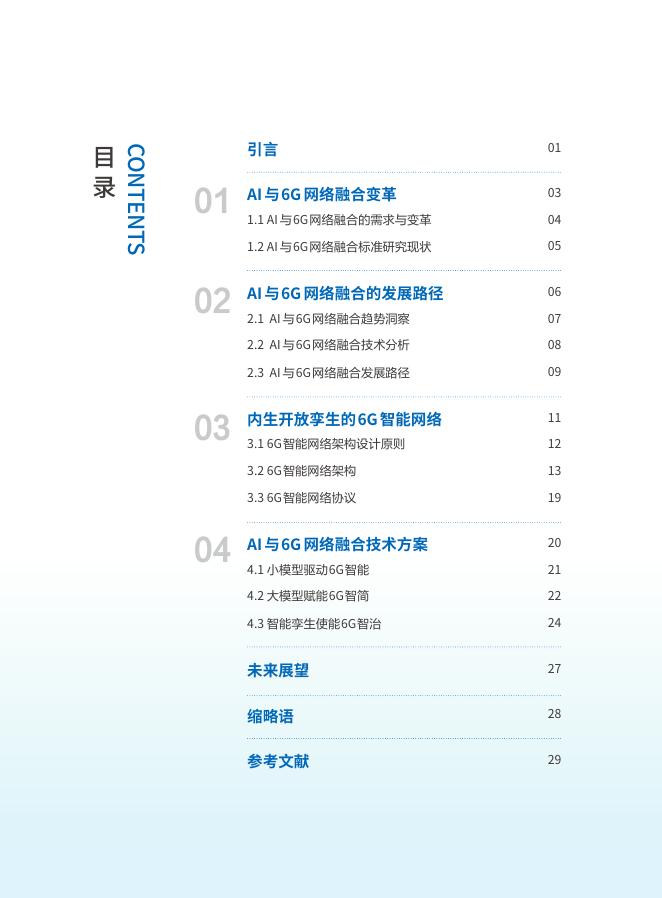 目录
CONTENTS

引言 01

01
AI与6G网络融合变革 03
1.1 AI与6G网络融合的需求与变革 04
1.2 AI与6G网络融合标准研究现状 05

02
AI与6G网络融合的发展路径 06
2.1 AI与6G网络融合趋势洞察 07
2.2 AI与6G网络融合技术分析 08
2.3 AI与6G网络融合发展路径 09

03
内生开放孪生的6G智能网络 11
3.1 6G智能网络架构设计原则 12
3.2 6G智能网络架构 13
3.3 6G智能网络协议 19

04
AI与6G网络融合技术方案 20
4.1 小模型驱动6G智能 21
4.2 大模型赋能6G智简 22
4.3 智能孪生使能6G智治 24

未来展望 27

缩略语 28

参考文献 29